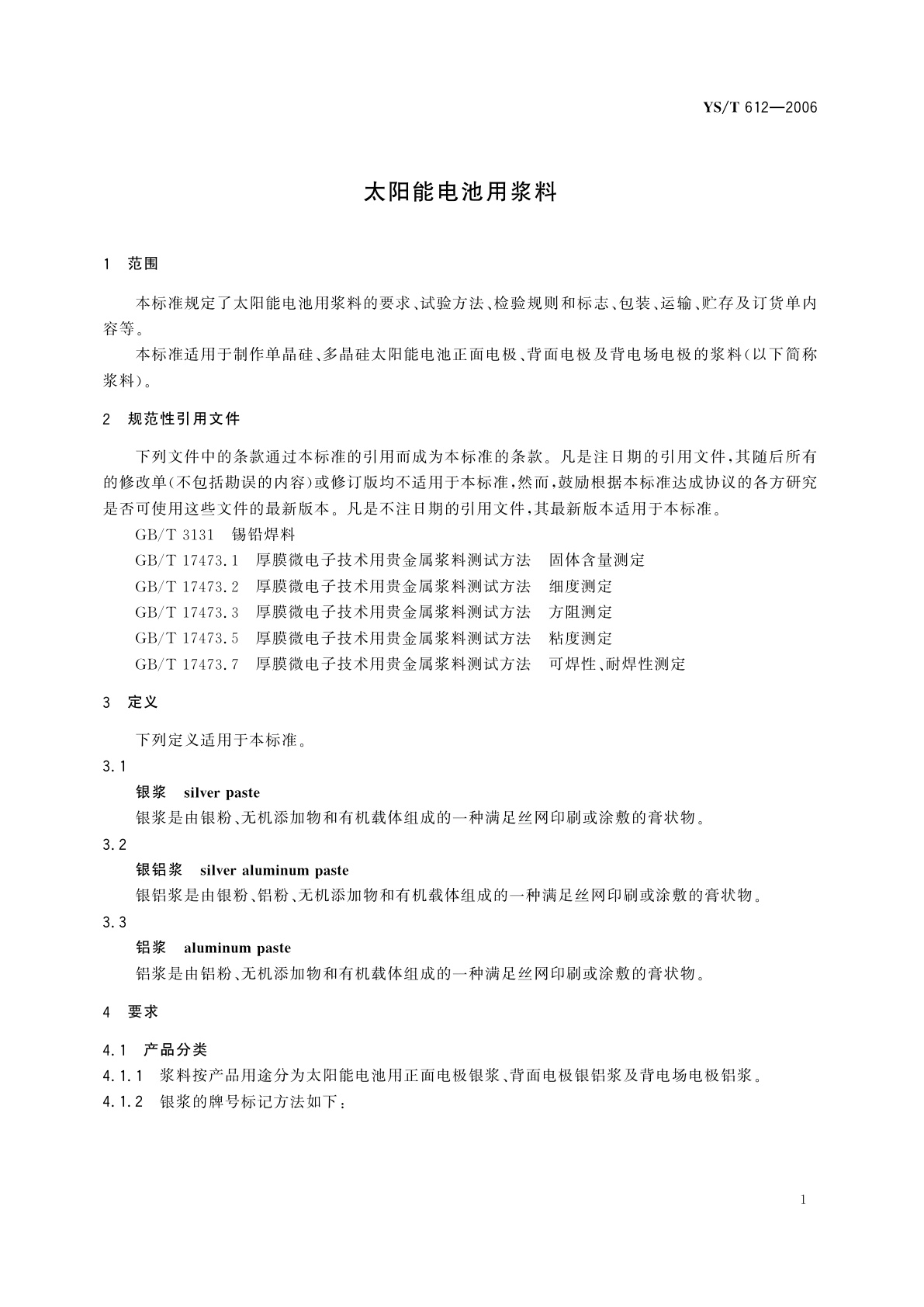 YS/T 612—2006

太阳能电池用浆料

1 范围

本标准规定了太阳能电池用浆料的要求、试验方法、检验规则和标志、包装、运输、贮存及订货单内容等。

本标准适用于制作单晶硅、多晶硅太阳能电池正面电极、背面电极及背电场电极的浆料(以下简称浆料)。

2 规范性引用文件

下列文件中的条款通过本标准的引用而成为本标准的条款。凡是注日期的引用文件,其随后所有的修改单(不包括勘误的内容)或修订版均不适用于本标准,然而,鼓励根据本标准达成协议的各方研究是否可使用这些文件的最新版本。凡是不注日期的引用文件,其最新版本适用于本标准。

GB/T 3131 锡铅焊料

GB/T 17473.1 厚膜微电子技术用贵金属浆料测试方法 固体含量测定

GB/T 17473.2 厚膜微电子技术用贵金属浆料测试方法 细度测定

GB/T 17473.3 厚膜微电子技术用贵金属浆料测试方法 方阻测定

GB/T 17473.5 厚膜微电子技术用贵金属浆料测试方法 粘度测定

GB/T 17473.7 厚膜微电子技术用贵金属浆料测试方法 可焊性、耐焊性测定

3 定义

下列定义适用于本标准。

3.1

银浆 silver paste

银浆是由银粉、无机添加物和有机载体组成的一种满足丝网印刷或涂敷的膏状物。

3.2

银铝浆 silver aluminum paste

银铝浆是由银粉、铝粉、无机添加物和有机载体组成的一种满足丝网印刷或涂敷的膏状物。

3.3

铝浆 aluminum paste

铝浆是由铝粉、无机添加物和有机载体组成的一种满足丝网印刷或涂敷的膏状物。

4 要求

4.1 产品分类

4.1.1 浆料按产品用途分为太阳能电池用正面电极银浆、背面电极银铝浆及背电场电极铝浆。

4.1.2 银浆的牌号标记方法如下:

1